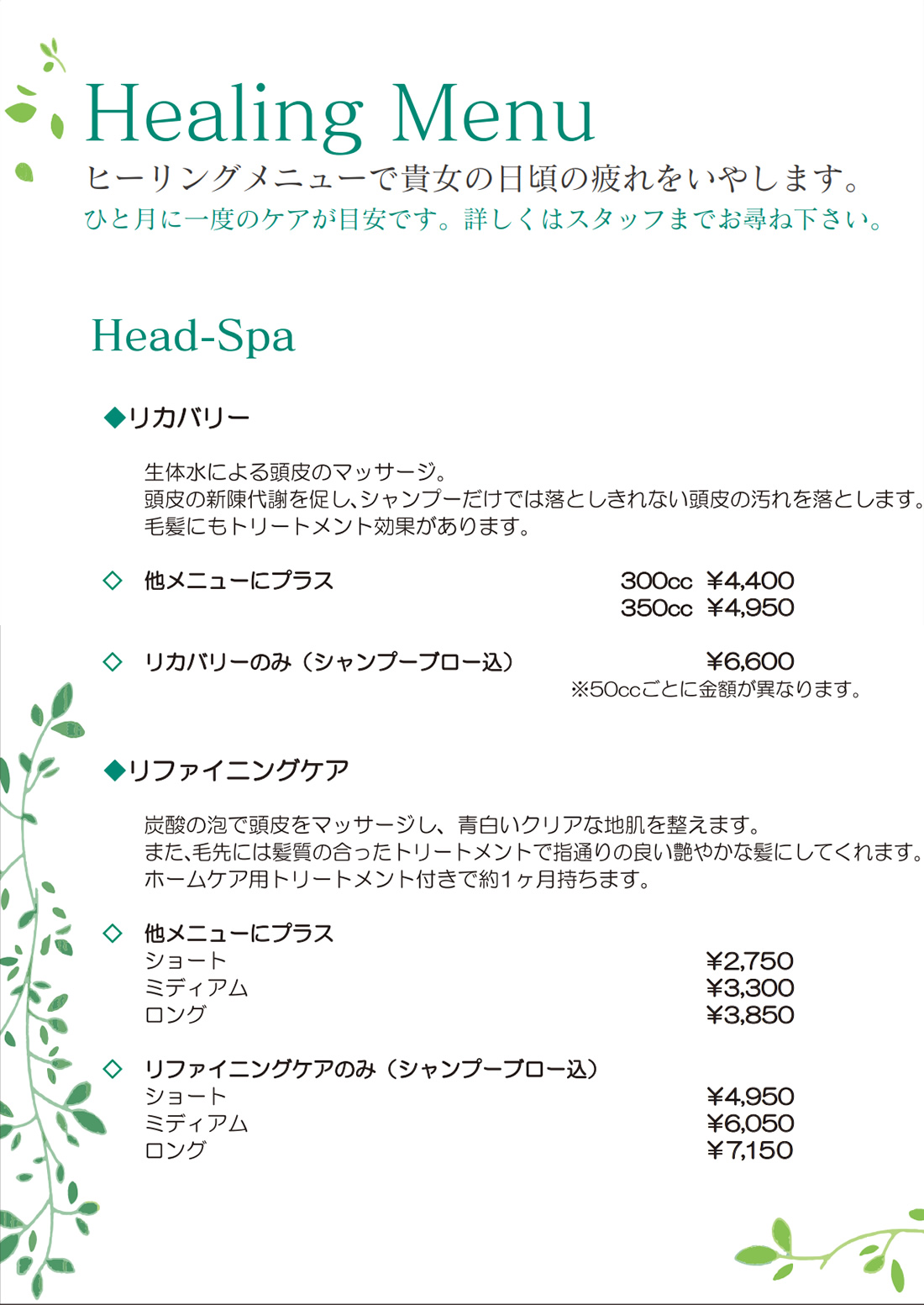 Healing Menu

ヒーリングメニューで貴女の日頃の疲れをいやします。
ひと月に一度のケアが目安です。詳しくはスタッフまでお尋ね下さい。

Head-Spa

◆リカバリー

生体水による頭皮のマッサージ。
頭皮の新陳代謝を促し、シャンプーだけでは落としきれない頭皮の汚れを落とします。
毛髪にもトリートメント効果があります。

◇ 他メニューにプラス 300cc ¥4,400
350cc ¥4,950

◇ リカバリーのみ（シャンプーブロー込） ¥6,600
※50ccごとに金額が異なります。

◆リファイニングケア

炭酸の泡で頭皮をマッサージし、青白いクリアな地肌を整えます。
また、毛先には髪質の合ったトリートメントで指通りの良い艶やかな髪にしてくれます。
ホームケア用トリートメント付きで約1ヶ月持ちます。

◇ 他メニューにプラス
ショート ¥2,750
ミディアム ¥3,300
ロング ¥3,850

◇ リファイニングケアのみ（シャンプーブロー込）
ショート ¥4,950
ミディアム ¥6,050
ロング ¥7,150